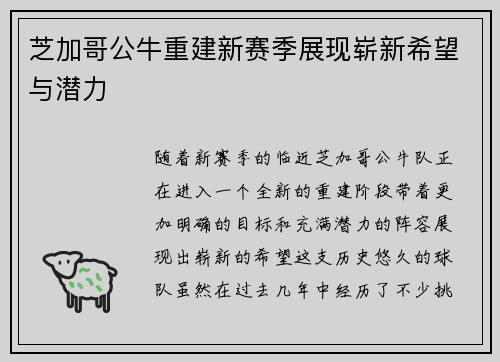 芝加哥公牛重建新赛季展现崭新希望与潜力

随着新赛季的临近芝加哥公牛队正在进入一个全新的重建阶段带着更加明确的目标和充满潜力的阵容展现出崭新的希望这支历史悠久的球队虽然在过去几年中经历了不少挑